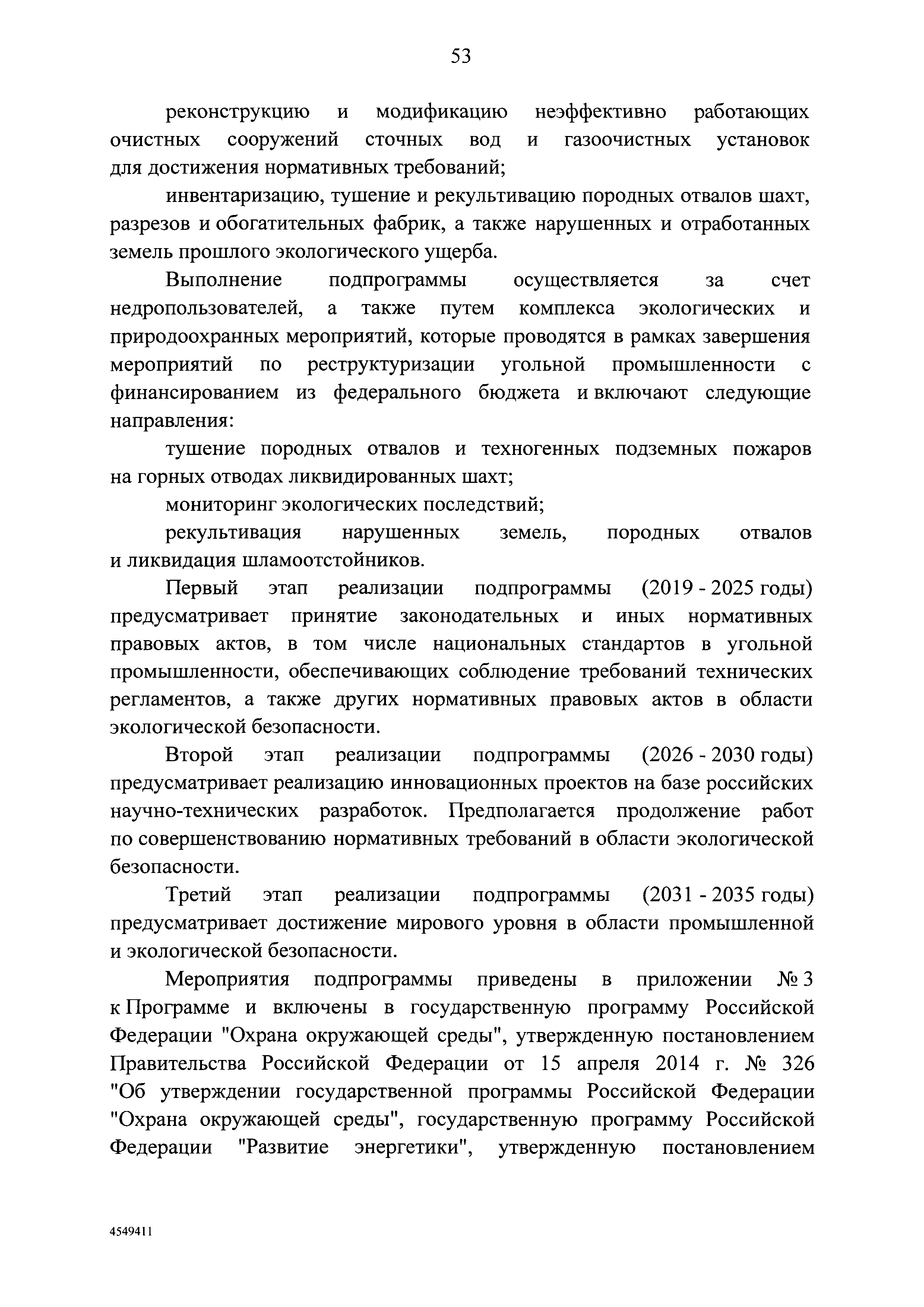 53

реконструкцию и модификацию неэффективно работающих очистных сооружений сточных вод и газоочистных установок для достижения нормативных требований;

инвентаризацию, тушение и рекультивацию породных отвалов шахт, разрезов и обогатительных фабрик, а также нарушенных и отработанных земель прошлого экологического ущерба.

Выполнение подпрограммы осуществляется за счет недропользователей, а также путем комплекса экологических и природоохранных мероприятий, которые проводятся в рамках завершения мероприятий по реструктуризации угольной промышленности с финансированием из федерального бюджета и включают следующие направления:

тушение породных отвалов и техногенных подземных пожаров на горных отводах ликвидированных шахт;

мониторинг экологических последствий;

рекультивация нарушенных земель, породных отвалов и ликвидация шламоотстойников.

Первый этап реализации подпрограммы (2019 - 2025 годы) предусматривает принятие законодательных и иных нормативных правовых актов, в том числе национальных стандартов в угольной промышленности, обеспечивающих соблюдение требований технических регламентов, а также других нормативных правовых актов в области экологической безопасности.

Второй этап реализации подпрограммы (2026 - 2030 годы) предусматривает реализацию инновационных проектов на базе российских научно-технических разработок. Предполагается продолжение работ по совершенствованию нормативных требований в области экологической безопасности.

Третий этап реализации подпрограммы (2031 - 2035 годы) предусматривает достижение мирового уровня в области промышленной и экологической безопасности.

Мероприятия подпрограммы приведены в приложении № 3 к Программе и включены в государственную программу Российской Федерации "Охрана окружающей среды", утвержденную постановлением Правительства Российской Федерации от 15 апреля 2014 г. № 326 "Об утверждении государственной программы Российской Федерации "Охрана окружающей среды", государственную программу Российской Федерации "Развитие энергетики", утвержденную постановлением

4549411